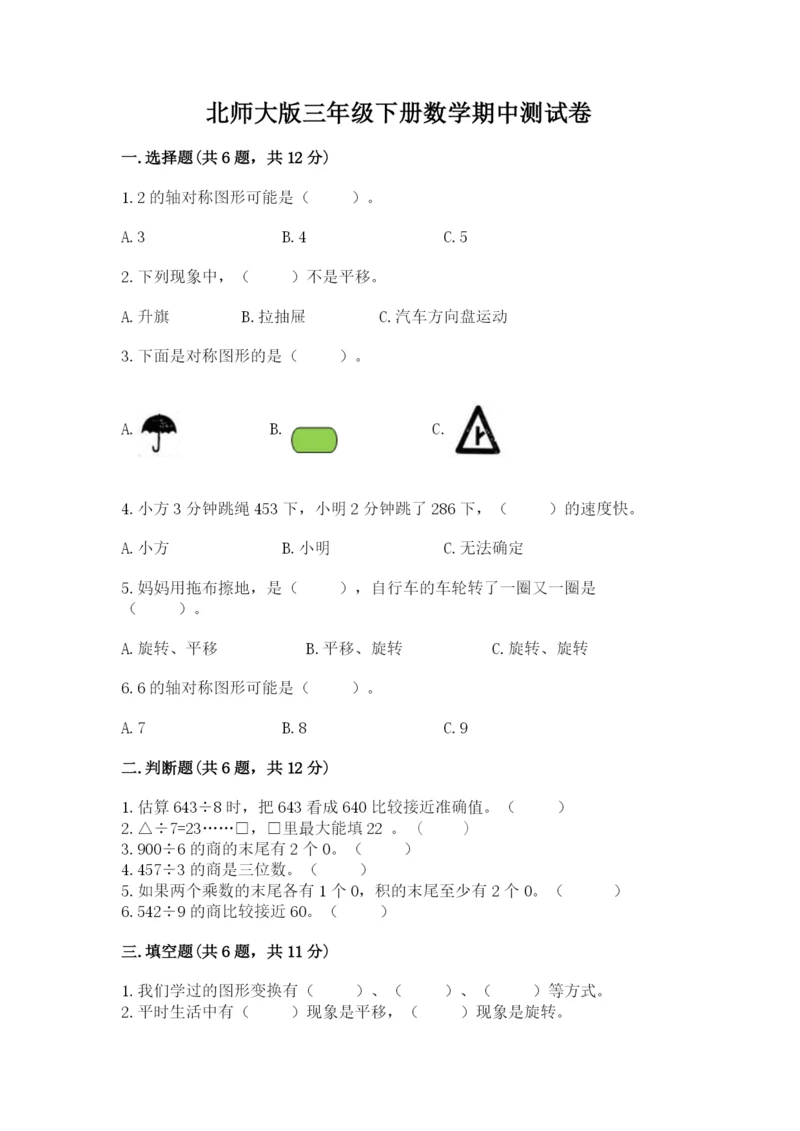 北师大版三年级下册数学期中测试卷

一.选择题(共6题，共12分)

1.2的轴对称图形可能是（　　）。

A.3　　B.4　　C.5

2.下列现象中，（　　）不是平移。

A.升旗　　B.拉抽屉　　C.汽车方向盘运动

3.下面是对称图形的是（　　）。

A.　　B.　　C.

4.小方3分钟跳绳453下，小明2分钟跳了286下，（　　）的速度快。

A.小方　　B.小明　　C.无法确定

5.妈妈用拖布擦地，是（　　），自行车的车轮转了一圈又一圈是（　　）。

A.旋转、平移　　B.平移、旋转　　C.旋转、旋转

6.6的轴对称图形可能是（　　）。

A.7　　B.8　　C.9

二.判断题(共6题，共12分)

1.估算643÷8时，把643看成640比较接近准确值。（　　）
2.△÷7=23……□，□里最大能填22 。（　　）
3.900÷6的商的末尾有2个0。（　　）
4.457÷3的商是三位数。（　　）
5.如果两个乘数的末尾各有1个0，积的末尾至少有2个0。（　　）
6.542÷9的商比较接近60。（　　）

三.填空题(共6题，共11分)

1.我们学过的图形变换有（　　）、（　　）、（　　）等方式。
2.平时生活中有（　　）现象是平移，（　　）现象是旋转。